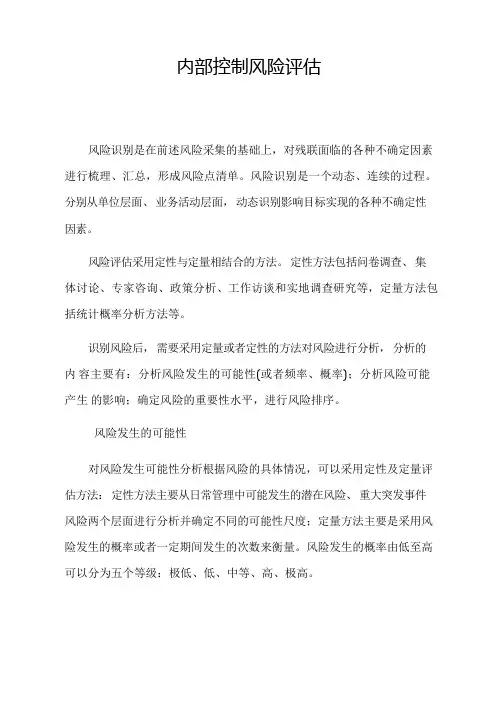 内部控制风险评估

风险识别是在前述风险采集的基础上，对残联面临的各种不确定因素进行梳理、汇总，形成风险点清单。风险识别是一个动态、连续的过程。分别从单位层面、业务活动层面，动态识别影响目标实现的各种不确定性因素。

风险评估采用定性与定量相结合的方法。定性方法包括问卷调查、集体讨论、专家咨询、政策分析、工作访谈和实地调查研究等，定量方法包括统计概率分析方法等。

识别风险后，需要采用定量或者定性的方法对风险进行分析，分析的内 容主要有：分析风险发生的可能性(或者频率、概率)；分析风险可能产生 的影响；确定风险的重要性水平，进行风险排序。

风险发生的可能性

对风险发生可能性分析根据风险的具体情况，可以采用定性及定量评估方法：定性方法主要从日常管理中可能发生的潜在风险、重大突发事件风险两个层面进行分析并确定不同的可能性尺度；定量方法主要是采用风险发生的概率或者一定期间发生的次数来衡量。风险发生的概率由低至高可以分为五个等级：极低、低、中等、高、极高。